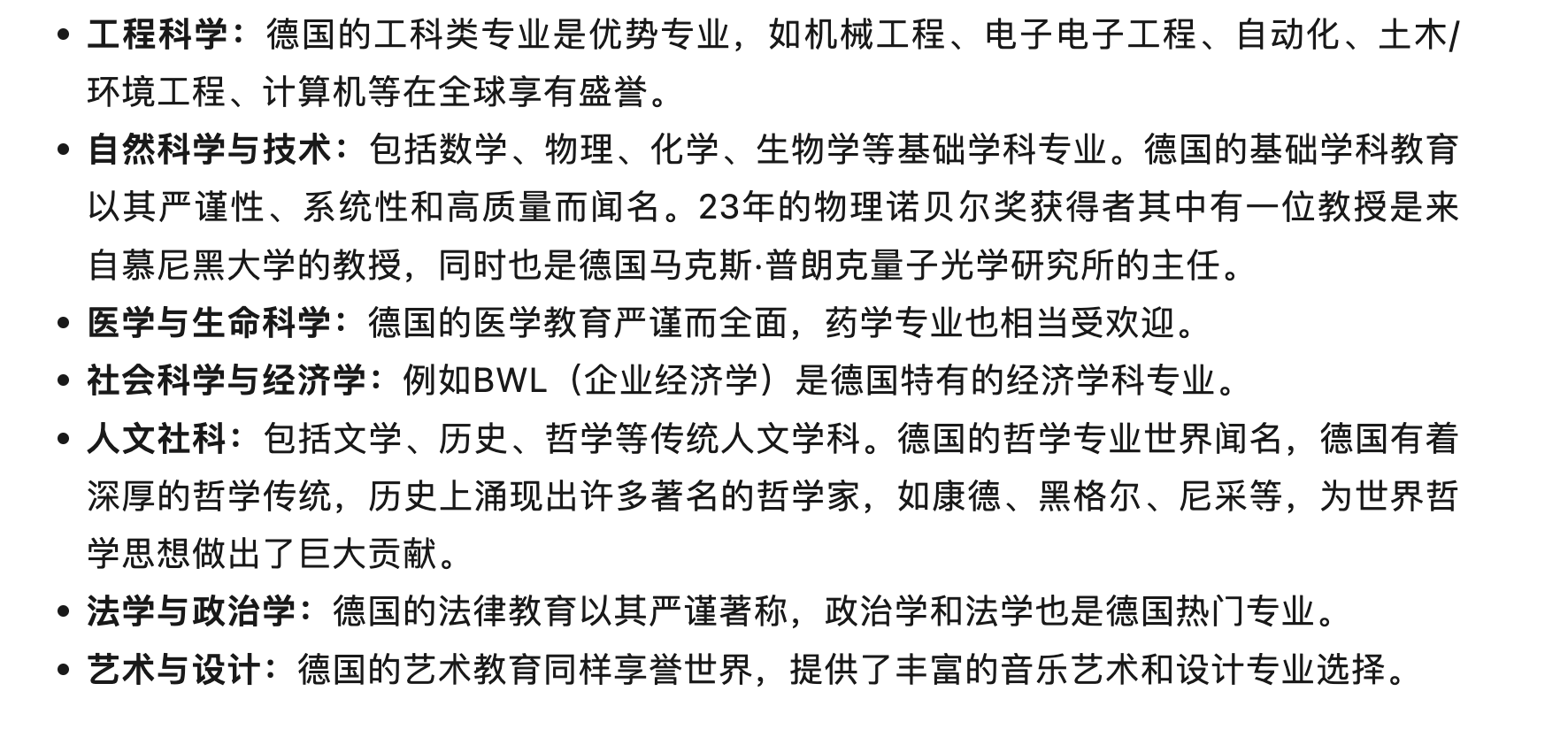 • 工程科学：德国的工科类专业是优势专业，如机械工程、电子电子工程、自动化、土木/环境工程、计算机等在全球享有盛誉。

• 自然科学与技术：包括数学、物理、化学、生物学等基础学科专业。德国的基础学科教育以其严谨性、系统性和高质量而闻名。23年的物理诺贝尔奖获得者其中有一位教授是来自慕尼黑大学的教授，同时也是德国马克斯·普朗克量子光学研究所的主任。

• 医学与生命科学：德国的医学教育严谨而全面，药学专业也相当受欢迎。

• 社会科学与经济学：例如BWL（企业经济学）是德国特有的经济学科专业。

• 人文社科：包括文学、历史、哲学等传统人文学科。德国的哲学专业世界闻名，德国有着深厚的哲学传统，历史上涌现出许多著名的哲学家，如康德、黑格尔、尼采等，为世界哲学思想做出了巨大贡献。

• 法学与政治学：德国的法律教育以其严谨著称，政治学和法学也是德国热门专业。

• 艺术与设计：德国的艺术教育同样享誉世界，提供了丰富的音乐艺术和设计专业选择。